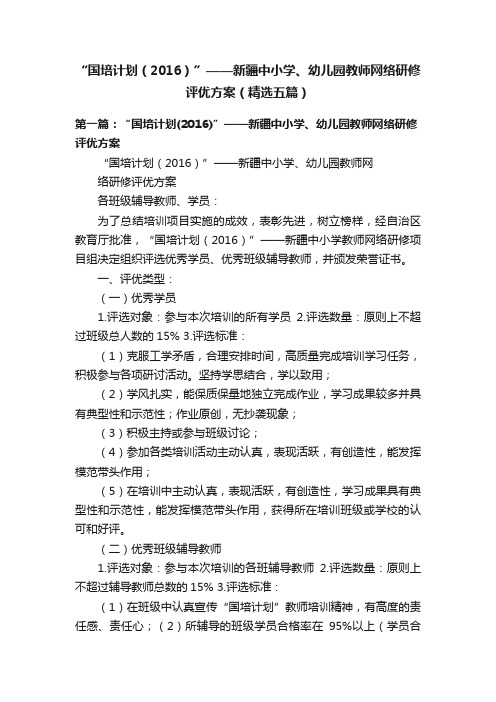 “国培计划（2016）”——新疆中小学、幼儿园教师网络研修评优方案（精选五篇）

第一篇：“国培计划(2016)”——新疆中小学、幼儿园教师网络研修评优方案

“国培计划（2016）”——新疆中小学、幼儿园教师网络研修评优方案

各班级辅导教师、学员：

为了总结培训项目实施的成效，表彰先进，树立榜样，经自治区教育厅批准，“国培计划（2016）”——新疆中小学教师网络研修项目组决定组织评选优秀学员、优秀班级辅导教师，并颁发荣誉证书。

一、评优类型：

（一）优秀学员

1.评选对象：参与本次培训的所有学员 2.评选数量：原则上不超过班级总人数的 15% 3.评选标准：

（1）克服工学矛盾，合理安排时间，高质量完成培训学习任务，积极参与各项研讨活动。坚持学思结合，学以致用；

（2）学风扎实，能保质保量地独立完成作业，学习成果较多并具有典型性和示范性；作业原创，无抄袭现象；

（3）积极主持或参与班级讨论；

（4）参加各类培训活动主动认真，表现活跃，有创造性，能发挥模范带头作用；

（5）在培训中主动认真，表现活跃，有创造性，学习成果具有典型性和示范性，能发挥模范带头作用，获得所在培训班级或学校的认可和好评。

（二）优秀班级辅导教师

1.评选对象：参与本次培训的各班辅导教师 2.评选数量：原则上不超过辅导教师总数的 15% 3.评选标准：

（1）在班级中认真宣传“国培计划”教师培训精神，有高度的责任感、责任心；（2）所辅导的班级学员合格率在 95%以上（学员合